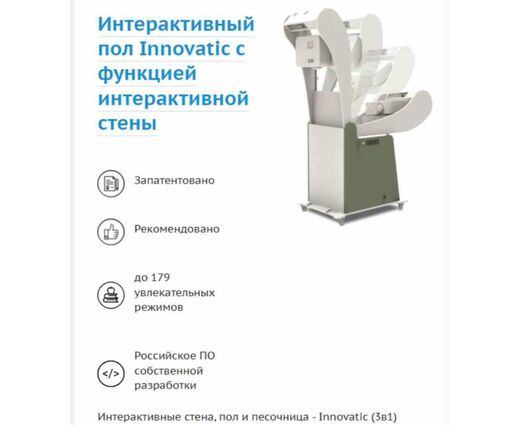 Интерактивный пол Innovatic с функцией интерактивной стены

Запатентовано

Рекомендовано

до 179 увлекательных режимов

Российское ПО собственной разработки

Интерактивные стена, пол и песочница - Innovatic (3в1)